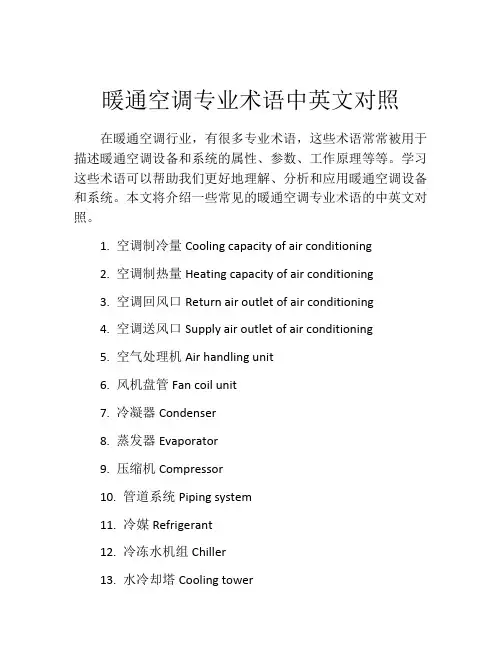 暖通空调专业术语中英文对照

在暖通空调行业，有很多专业术语，这些术语常常被用于描述暖通空调设备和系统的属性、参数、工作原理等等。学习这些术语可以帮助我们更好地理解、分析和应用暖通空调设备和系统。本文将介绍一些常见的暖通空调专业术语的中英文对照。

1. 空调制冷量 Cooling capacity of air conditioning
2. 空调制热量 Heating capacity of air conditioning
3. 空调回风口 Return air outlet of air conditioning
4. 空调送风口 Supply air outlet of air conditioning
5. 空气处理机 Air handling unit
6. 风机盘管 Fan coil unit
7. 冷凝器 Condenser
8. 蒸发器 Evaporator
9. 压缩机 Compressor
10. 管道系统 Piping system
11. 冷媒 Refrigerant
12. 冷冻水机组 Chiller
13. 水冷却塔 Cooling tower